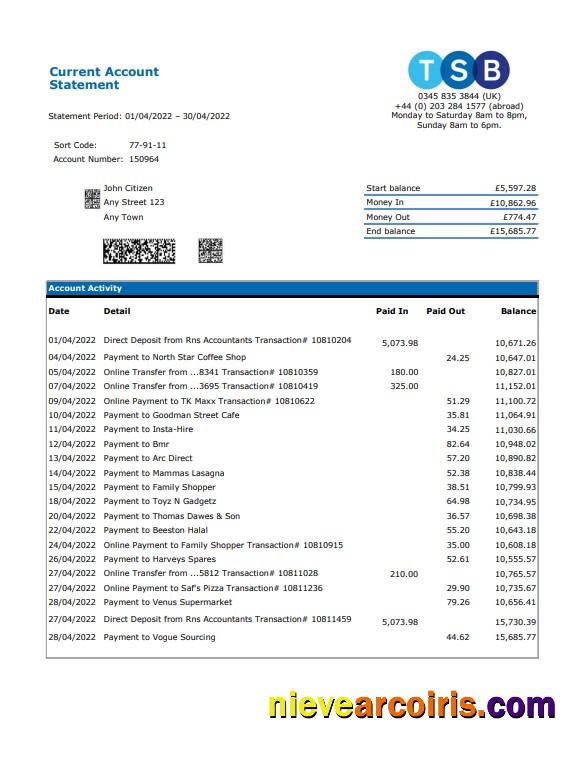 Current Account Statement

TSB

0345 835 3844 (UK)
+44 (0) 203 284 1577 (abroad)
Monday to Saturday 8am to 8pm,
Sunday 8am to 6pm.

Statement Period: 01/04/2022 – 30/04/2022

Sort Code: 77-91-11
Account Number: 150964

John Citizen
Any Street 123
Any Town

| Start balance | £5,597.28 |
|---|---|
| Money In | £10,862.96 |
| Money Out | £774.47 |
| End balance | £15,685.77 |

Account Activity

| Date | Detail | Paid In | Paid Out | Balance |
|---|---|---|---|---|
| 01/04/2022 | Direct Deposit from Rns Accountants Transaction# 10810204 | 5,073.98 | | 10,671.26 |
| 04/04/2022 | Payment to North Star Coffee Shop | | 24.25 | 10,647.01 |
| 05/04/2022 | Online Transfer from ...8341 Transaction# 10810359 | 180.00 | | 10,827.01 |
| 07/04/2022 | Online Transfer from ...3695 Transaction# 10810419 | 325.00 | | 11,152.01 |
| 09/04/2022 | Online Payment to TK Maxx Transaction# 10810622 | | 51.29 | 11,100.72 |
| 10/04/2022 | Payment to Goodman Street Cafe | | 35.81 | 11,064.91 |
| 11/04/2022 | Payment to Insta-Hire | | 34.25 | 11,030.66 |
| 12/04/2022 | Payment to Bmr | | 82.64 | 10,948.02 |
| 13/04/2022 | Payment to Arc Direct | | 57.20 | 10,890.82 |
| 14/04/2022 | Payment to Mammas Lasagna | | 52.38 | 10,838.44 |
| 15/04/2022 | Payment to Family Shopper | | 38.51 | 10,799.93 |
| 18/04/2022 | Payment to Toyz N Gadgetz | | 64.98 | 10,734.95 |
| 20/04/2022 | Payment to Thomas Dawes & Son | | 36.57 | 10,698.38 |
| 22/04/2022 | Payment to Beeston Halal | | 55.20 | 10,643.18 |
| 24/04/2022 | Online Payment to Family Shopper Transaction# 10810915 | | 35.00 | 10,608.18 |
| 26/04/2022 | Payment to Harveys Spares | | 52.61 | 10,555.57 |
| 27/04/2022 | Online Transfer from ...5812 Transaction# 10811028 | 210.00 | | 10,765.57 |
| 27/04/2022 | Online Payment to Saf's Pizza Transaction# 10811236 | | 29.90 | 10,735.67 |
| 28/04/2022 | Payment to Venus Supermarket | | 79.26 | 10,656.41 |
| 27/04/2022 | Direct Deposit from Rns Accountants Transaction# 10811459 | 5,073.98 | | 15,730.39 |
| 28/04/2022 | Payment to Vogue Sourcing | | 44.62 | 15,685.77 |

nievearcoiris.com